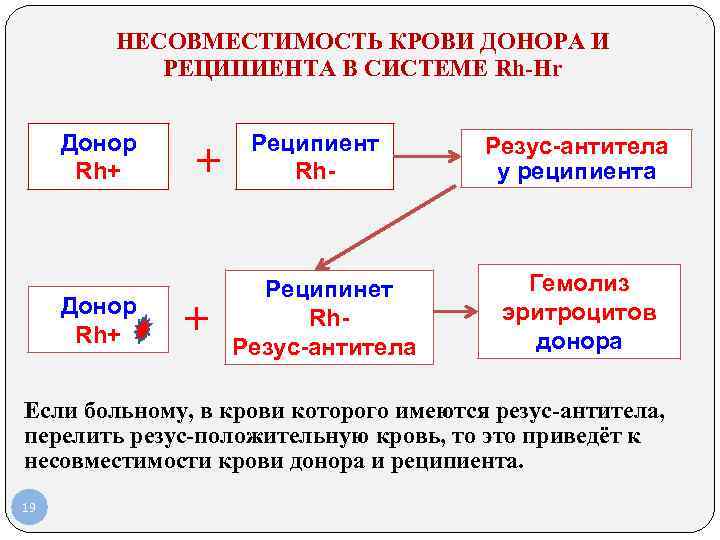 НЕСОВМЕСТИМОСТЬ КРОВИ ДОНОРА И РЕЦИПИЕНТА В СИСТЕМЕ Rh-Hr

Донор Rh+

+

Реципиент Rh-

Резус-антитела у реципиента

Донор Rh+

+

Реципинет Rh- Резус-антитела

Гемолиз эритроцитов донора

Если больному, в крови которого имеются резус-антитела, перелить резус-положительную кровь, то это приведёт к несовместимости крови донора и реципиента.

19